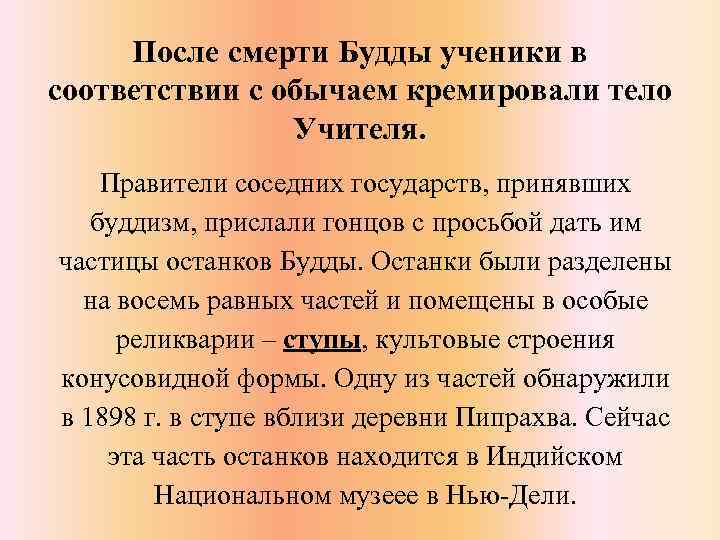 После смерти Будды ученики в соответствии с обычаем кремировали тело Учителя.

Правители соседних государств, принявших буддизм, прислали гонцов с просьбой дать им частицы останков Будды. Останки были разделены на восемь равных частей и помещены в особые реликварии – ступы, культовые строения конусовидной формы. Одну из частей обнаружили в 1898 г. в ступе вблизи деревни Пипрахва. Сейчас эта часть останков находится в Индийском Национальном музеее в Нью-Дели.